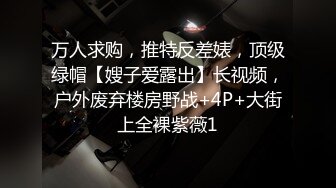 万人求购，推特反差婊，顶级绿帽【嫂子爱露出】长视频，户外废弃楼房野战+4P+大街上全裸紫薇1